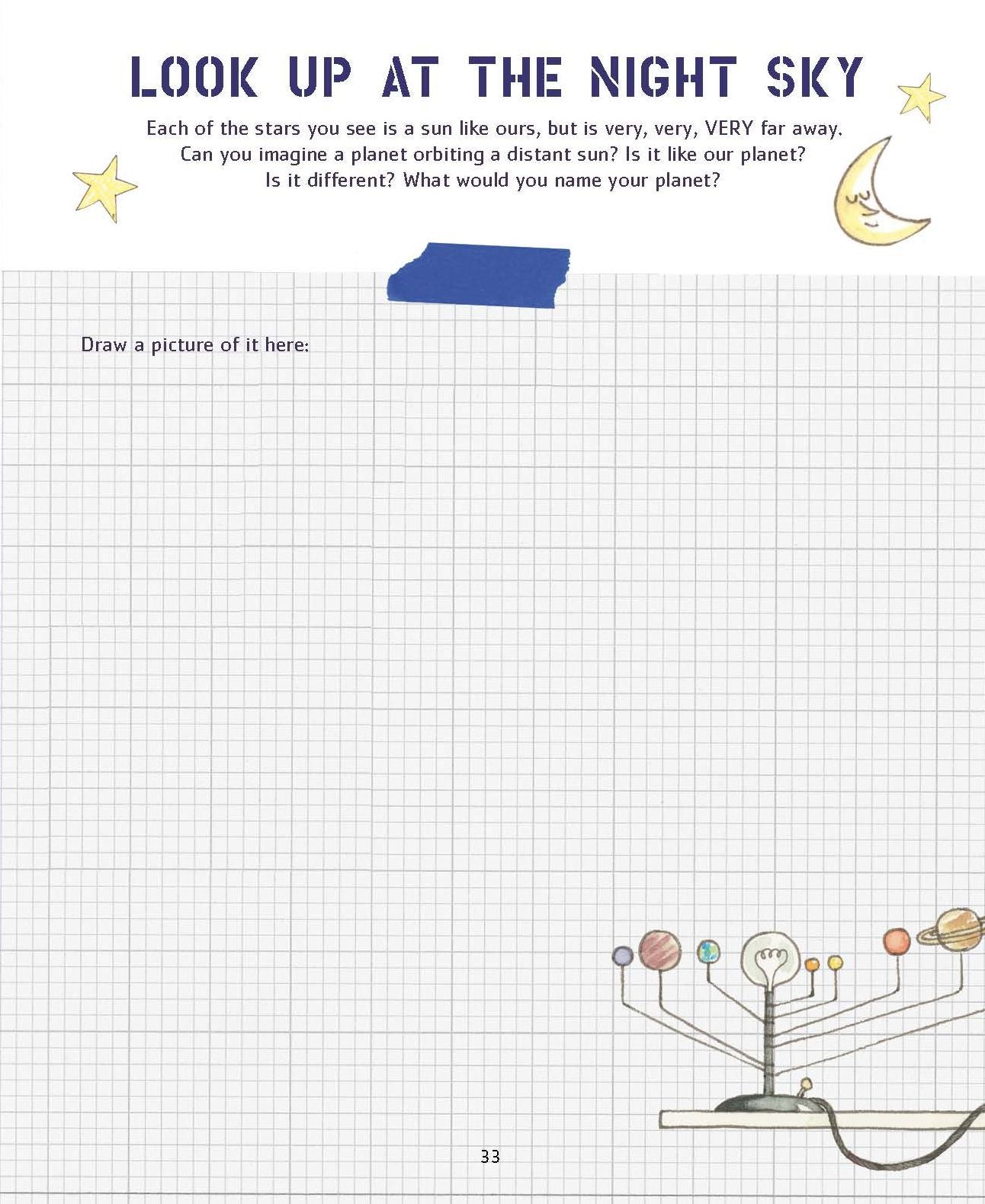 LOOK UP AT THE NIGHT SKY

Each of the stars you see is a sun like ours, but is very, very, VERY far away. Can you imagine a planet orbiting a distant sun? Is it like our planet? Is it different? What would you name your planet?

Draw a picture of it here:

33